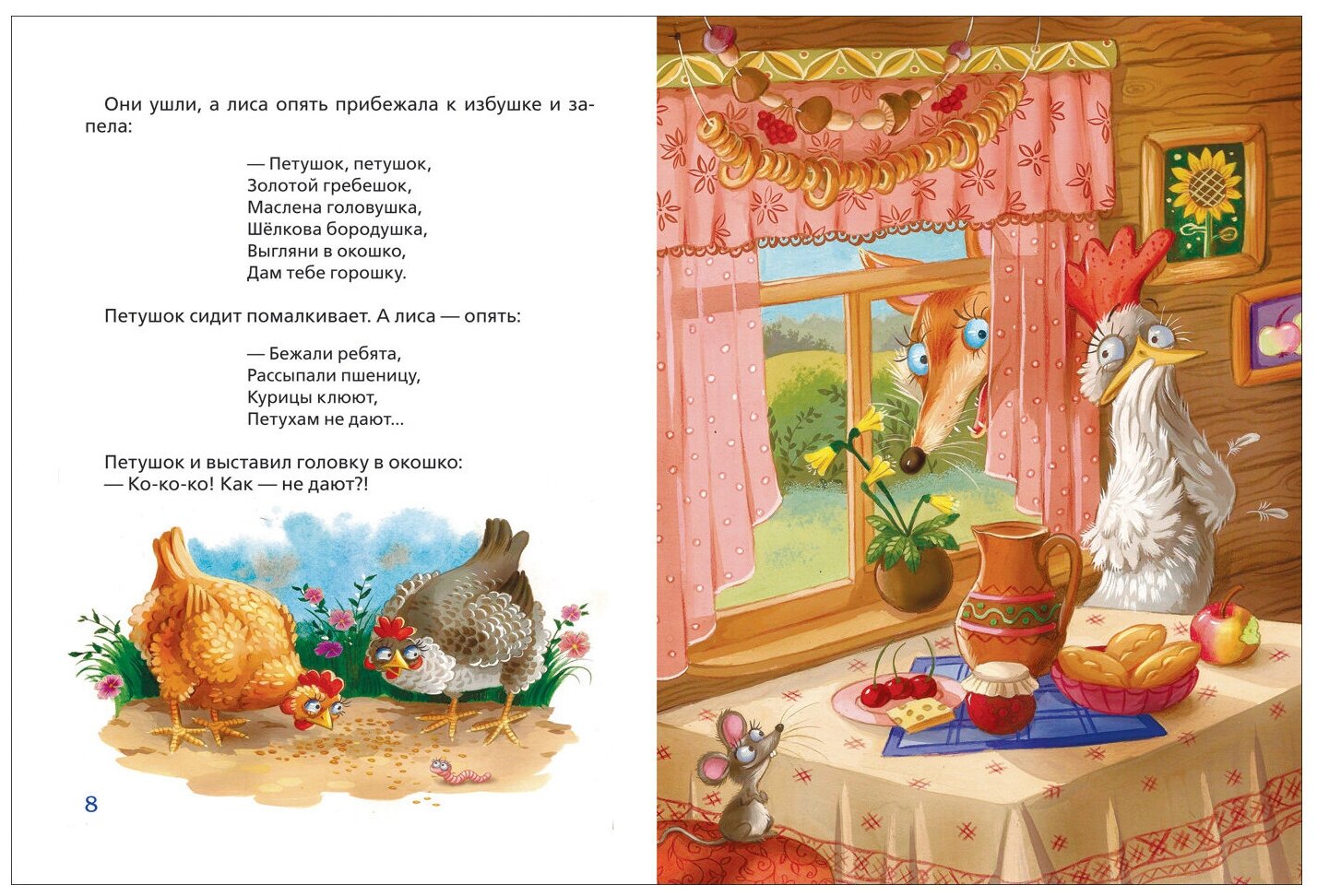 Они ушли, а лиса опять прибежала к избушке и запела:

— Петушок, петушок,
Золотой гребешок,
Маслена головушка,
Шёлкова бородушка,
Выгляни в окошко,
Дам тебе горошку.

Петушок сидит помалкивает. А лиса — опять:

— Бежали ребята,
Рассыпали пшеницу,
Курицы клюют,
Петухам не дают...

Петушок и выставил головку в окошко:
— Ко-ко-ко! Как — не дают?!

8